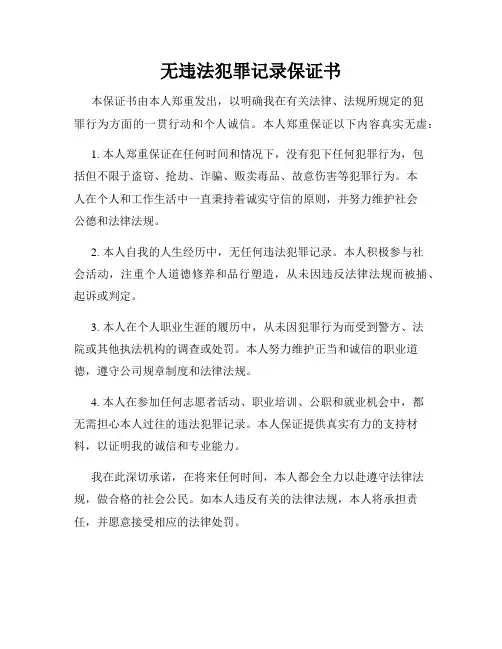 无违法犯罪记录保证书

本保证书由本人郑重发出，以明确我在有关法律、法规所规定的犯罪行为方面的一贯行动和个人诚信。本人郑重保证以下内容真实无虚：

1. 本人郑重保证在任何时间和情况下，没有犯下任何犯罪行为，包括但不限于盗窃、抢劫、诈骗、贩卖毒品、故意伤害等犯罪行为。本人在个人和工作生活中一直秉持着诚实守信的原则，并努力维护社会公德和法律法规。

2. 本人自我的人生经历中，无任何违法犯罪记录。本人积极参与社会活动，注重个人道德修养和品行塑造，从未因违反法律法规而被捕、起诉或判定。

3. 本人在个人职业生涯的履历中，从未因犯罪行为而受到警方、法院或其他执法机构的调查或处罚。本人努力维护正当和诚信的职业道德，遵守公司规章制度和法律法规。

4. 本人在参加任何志愿者活动、职业培训、公职和就业机会中，都无需担心本人过往的违法犯罪记录。本人保证提供真实有力的支持材料，以证明我的诚信和专业能力。

我在此深切承诺，在将来任何时间，本人都会全力以赴遵守法律法规，做合格的社会公民。如本人违反有关的法律法规，本人将承担责任，并愿意接受相应的法律处罚。